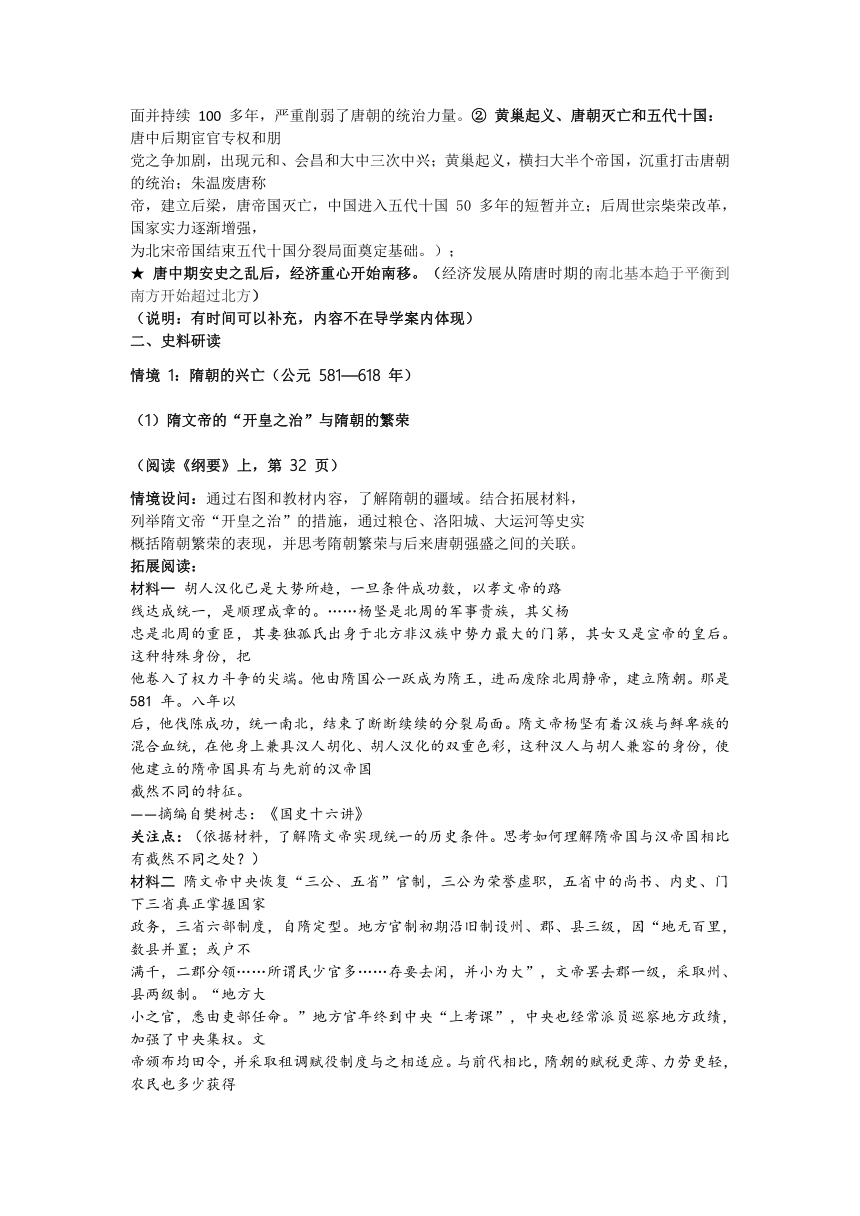 面并持续 100 多年，严重削弱了唐朝的统治力量。② 黄巢起义、唐朝灭亡和五代十国：唐中后期宦官专权和朋党之争加剧，出现元和、会昌和大中三次中兴；黄巢起义，横扫大半个帝国，沉重打击唐朝的统治；朱温废唐称帝，建立后梁，唐帝国灭亡，中国进入五代十国 50 多年的短暂并立；后周世宗柴荣改革，国家实力逐渐增强，为北宋帝国结束五代十国分裂局面奠定基础。）；
★ 唐中期安史之乱后，经济重心开始南移。（经济发展从隋唐时期的南北基本趋于平衡到南方开始超过北方）
（说明：有时间可以补充，内容不在导学案内体现）
二、史料研读

情境 1：隋朝的兴亡（公元 581—618 年）

（1）隋文帝的“开皇之治”与隋朝的繁荣

（阅读《纲要》上，第 32 页）

情境设问：通过右图和教材内容，了解隋朝的疆域。结合拓展材料，列举隋文帝“开皇之治”的措施，通过粮仓、洛阳城、大运河等史实概括隋朝繁荣的表现，并思考隋朝繁荣与后来唐朝强盛之间的关联。
拓展阅读：
材料一 胡人汉化已是大势所趋，一旦条件成功数，以孝文帝的路线达成统一，是顺理成章的。……杨坚是北周的军事贵族，其父杨忠是北周的重臣，其妻独孤氏出身于北方非汉族中势力最大的门第，其女又是宣帝的皇后。这种特殊身份，把他卷入了权力斗争的尖端。他由隋国公一跃成为隋王，进而废除北周静帝，建立隋朝。那是 581 年。八年以后，他伐陈成功，统一南北，结束了断断续续的分裂局面。隋文帝杨坚有着汉族与鲜卑族的混合血统，在他身上兼具汉人胡化、胡人汉化的双重色彩，这种汉人与胡人兼容的身份，使他建立的隋帝国具有与先前的汉帝国截然不同的特征。
——摘编自樊树志：《国史十六讲》
关注点：（依据材料，了解隋文帝实现统一的历史条件。思考如何理解隋帝国与汉帝国相比有截然不同之处？）
材料二 隋文帝中央恢复“三公、五省”官制，三公为荣誉虚职，五省中的尚书、内史、门下三省真正掌握国家政务，三省六部制度，自隋定型。地方官制初期沿旧制设州、郡、县三级，因“地无百里，数县并置；或户不满千，二郡分领……所谓民少官多……存要去闲，并小为大”，文帝罢去郡一级，采取州、县两级制。“地方大小之官，悉由吏部任命。”地方官年终到中央“上考课”，中央也经常派员巡察地方政绩，加强了中央集权。文帝颁布均田令，并采取租调赋役制度与之相适应。与前代相比，隋朝的赋税更薄、力劳更轻，农民也多少获得